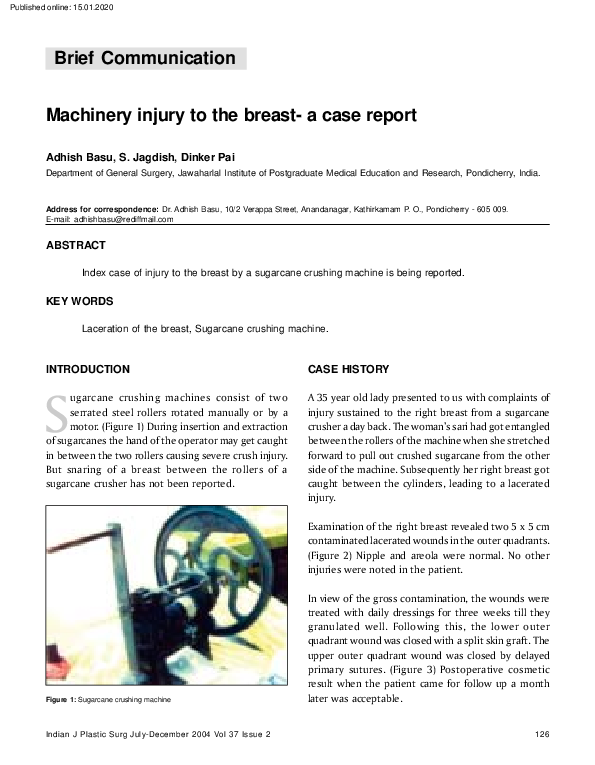 Published online: 15.01.2020

Brief Communication

Machinery injury to the breast- a case report

Adhish Basu, S. Jagdish, Dinker Pai

Department of General Surgery, Jawaharlal Institute of Postgraduate Medical Education and Research, Pondicherry, India.

Address for correspondence: Dr. Adhish Basu, 10/2 Verappa Street, Anandanagar, Kathirkamam P. O., Pondicherry - 605 009. E-mail: adhishbasu@rediffmail.com

ABSTRACT

Index case of injury to the breast by a sugarcane crushing machine is being reported.

KEY WORDS

Laceration of the breast, Sugarcane crushing machine.

INTRODUCTION

Sugarcane crushing machines consist of two serrated steel rollers rotated manually or by a motor. (Figure 1) During insertion and extraction of sugarcanes the hand of the operator may get caught in between the two rollers causing severe crush injury. But snaring of a breast between the rollers of a sugarcane crusher has not been reported.

Figure 1: Sugarcane crushing machine

CASE HISTORY

A 35 year old lady presented to us with complaints of injury sustained to the right breast from a sugarcane crusher a day back. The woman's sari had got entangled between the rollers of the machine when she stretched forward to pull out crushed sugarcane from the other side of the machine. Subsequently her right breast got caught between the cylinders, leading to a lacerated injury.

Examination of the right breast revealed two 5 x 5 cm contaminated lacerated wounds in the outer quadrants. (Figure 2) Nipple and areola were normal. No other injuries were noted in the patient.

In view of the gross contamination, the wounds were treated with daily dressings for three weeks till they granulated well. Following this, the lower outer quadrant wound was closed with a split skin graft. The upper outer quadrant wound was closed by delayed primary sutures. (Figure 3) Postoperative cosmetic result when the patient came for follow up a month later was acceptable.

Indian J Plastic Surg July-December 2004 Vol 37 Issue 2

126